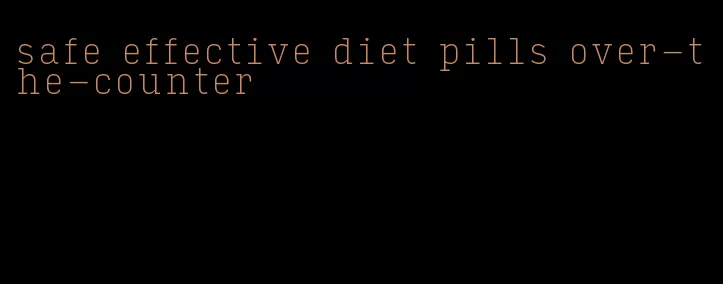 safe effective diet pills over-the-counter